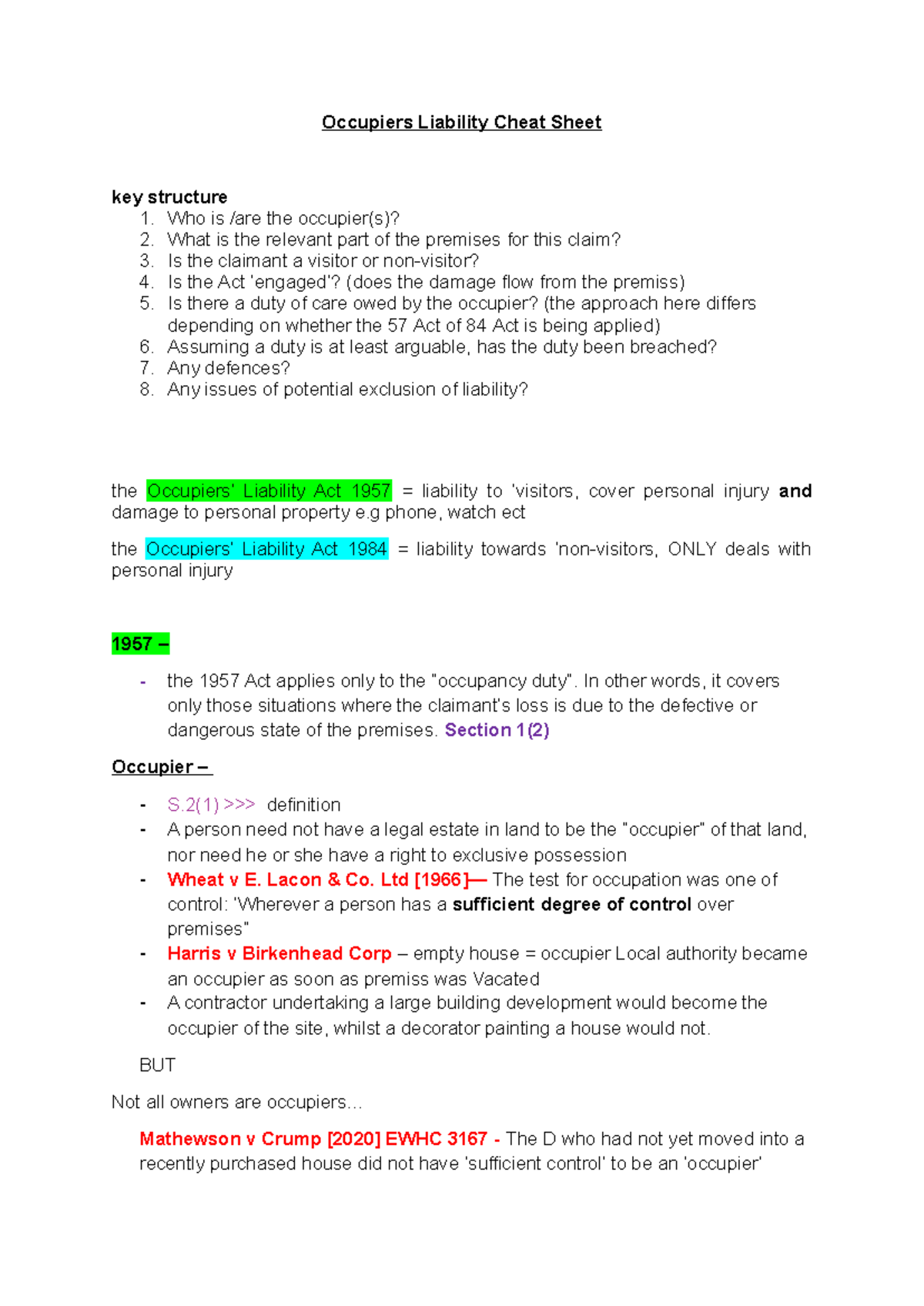 Occupiers Liability Cheat Sheet

key structure
1. Who is /are the occupier(s)?
2. What is the relevant part of the premises for this claim?
3. Is the claimant a visitor or non-visitor?
4. Is the Act 'engaged'? (does the damage flow from the premiss)
5. Is there a duty of care owed by the occupier? (the approach here differs depending on whether the 57 Act of 84 Act is being applied)
6. Assuming a duty is at least arguable, has the duty been breached?
7. Any defences?
8. Any issues of potential exclusion of liability?

the Occupiers' Liability Act 1957 = liability to 'visitors, cover personal injury and damage to personal property e.g phone, watch ect

the Occupiers' Liability Act 1984 = liability towards 'non-visitors, ONLY deals with personal injury

1957 –

- the 1957 Act applies only to the "occupancy duty". In other words, it covers only those situations where the claimant's loss is due to the defective or dangerous state of the premises. Section 1(2)

Occupier –

- S.2(1) >>> definition
- A person need not have a legal estate in land to be the "occupier" of that land, nor need he or she have a right to exclusive possession
- Wheat v E. Lacon & Co. Ltd [1966]— The test for occupation was one of control: 'Wherever a person has a sufficient degree of control over premises"
- Harris v Birkenhead Corp – empty house = occupier Local authority became an occupier as soon as premiss was Vacated
- A contractor undertaking a large building development would become the occupier of the site, whilst a decorator painting a house would not.

BUT

Not all owners are occupiers…

Mathewson v Crump [2020] EWHC 3167 - The D who had not yet moved into a recently purchased house did not have 'sufficient control' to be an 'occupier'